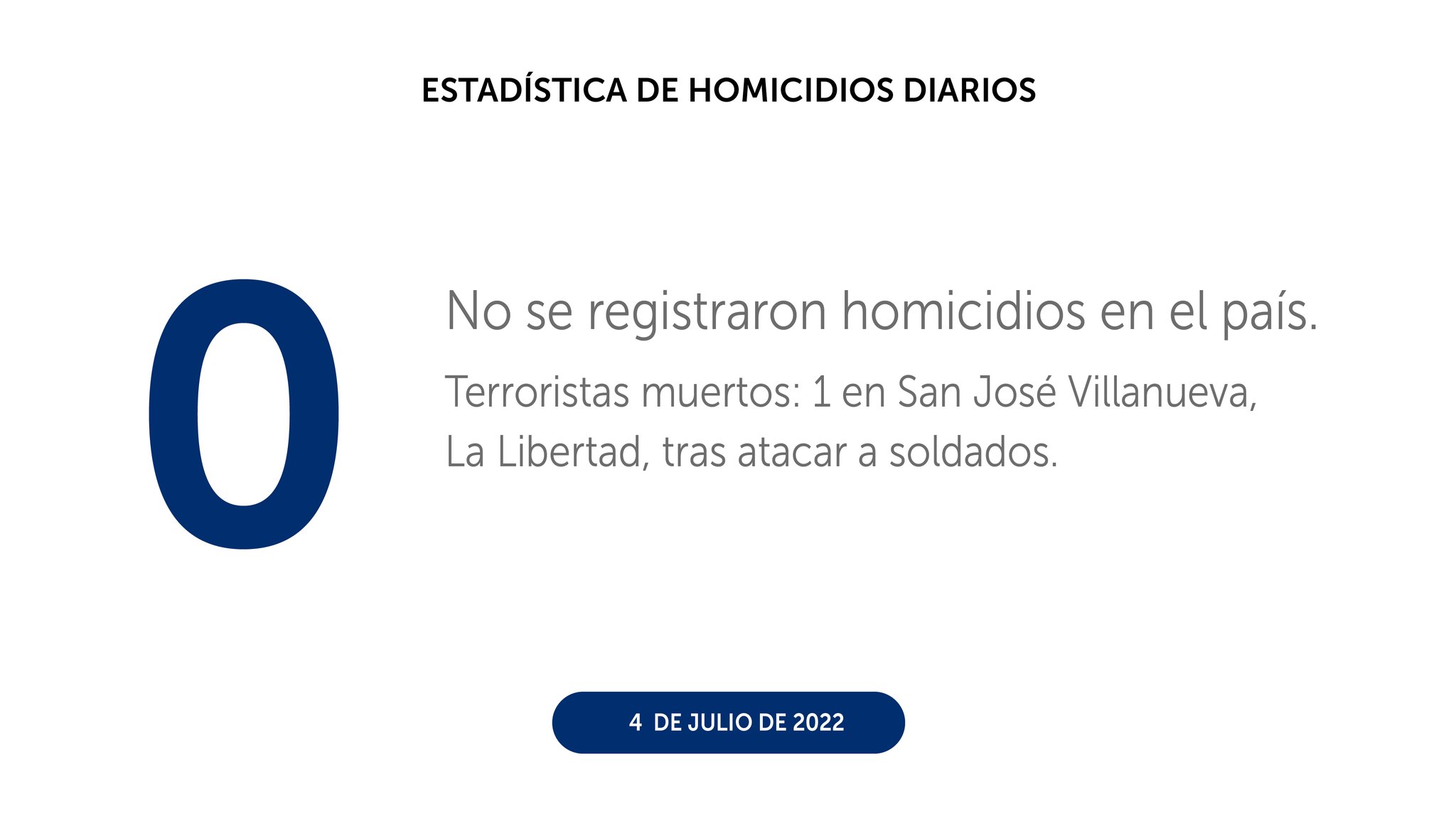 ESTADÍSTICA DE HOMICIDIOS DIARIOS

0

No se registraron homicidios en el país.

Terroristas muertos: 1 en San José Villanueva, La Libertad, tras atacar a soldados.

4 DE JULIO DE 2022